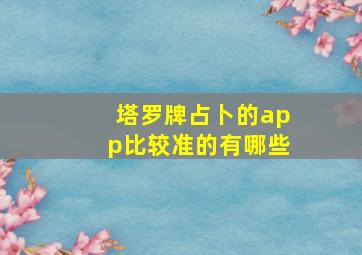 塔罗牌占卜的app比较准的有哪些